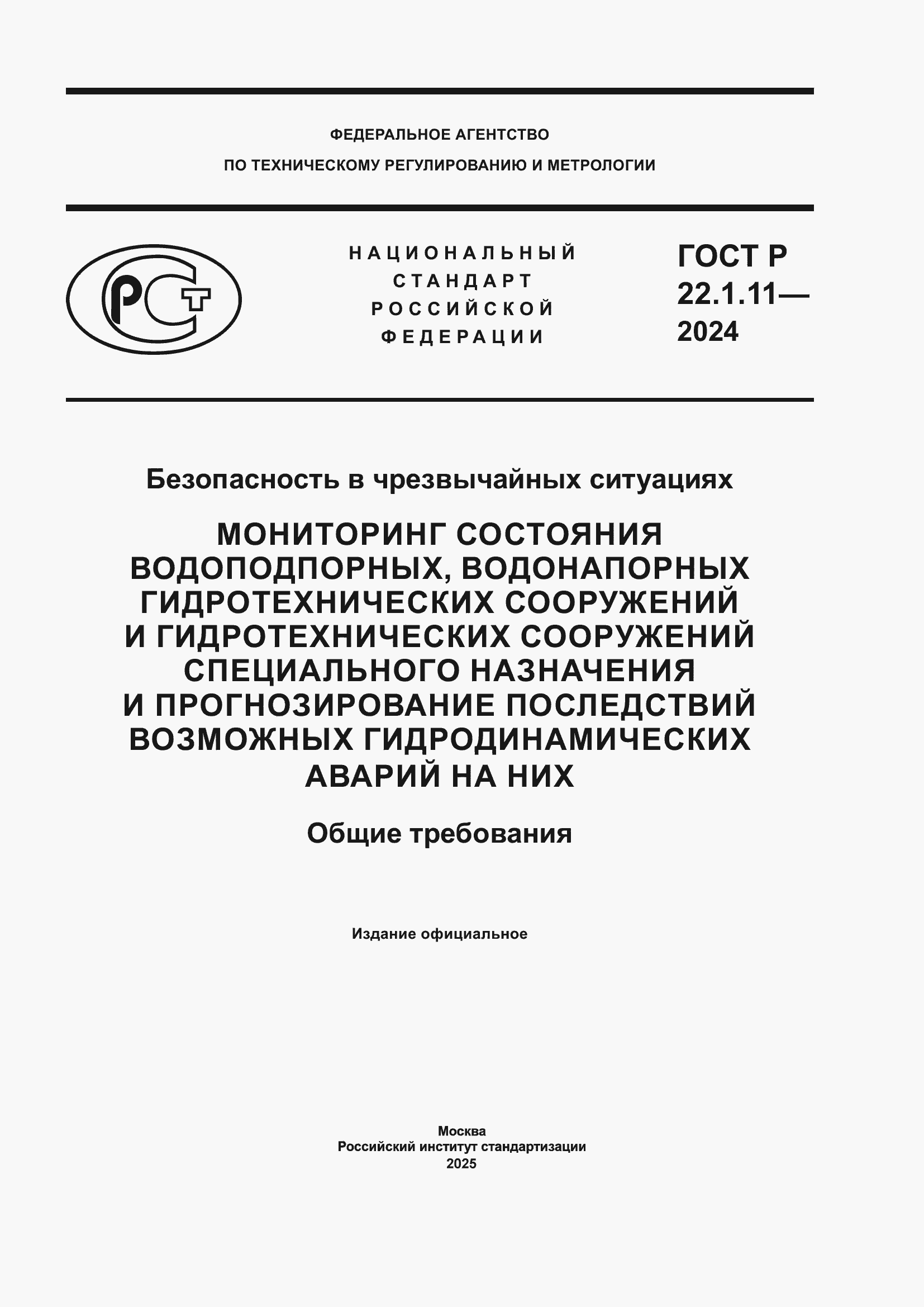 ФЕДЕРАЛЬНОЕ АГЕНТСТВО
ПО ТЕХНИЧЕСКОМУ РЕГУЛИРОВАНИЮ И МЕТРОЛОГИИ

РСТ

НАЦИОНАЛЬНЫЙ
СТАНДАРТ
РОССИЙСКОЙ
ФЕДЕРАЦИИ

ГОСТ Р
22.1.11—
2024

Безопасность в чрезвычайных ситуациях

МОНИТОРИНГ СОСТОЯНИЯ ВОДОПОДПОРНЫХ, ВОДОНАПОРНЫХ ГИДРОТЕХНИЧЕСКИХ СООРУЖЕНИЙ И ГИДРОТЕХНИЧЕСКИХ СООРУЖЕНИЙ СПЕЦИАЛЬНОГО НАЗНАЧЕНИЯ И ПРОГНОЗИРОВАНИЕ ПОСЛЕДСТВИЙ ВОЗМОЖНЫХ ГИДРОДИНАМИЧЕСКИХ АВАРИЙ НА НИХ

Общие требования

Издание официальное

Москва
Российский институт стандартизации
2025